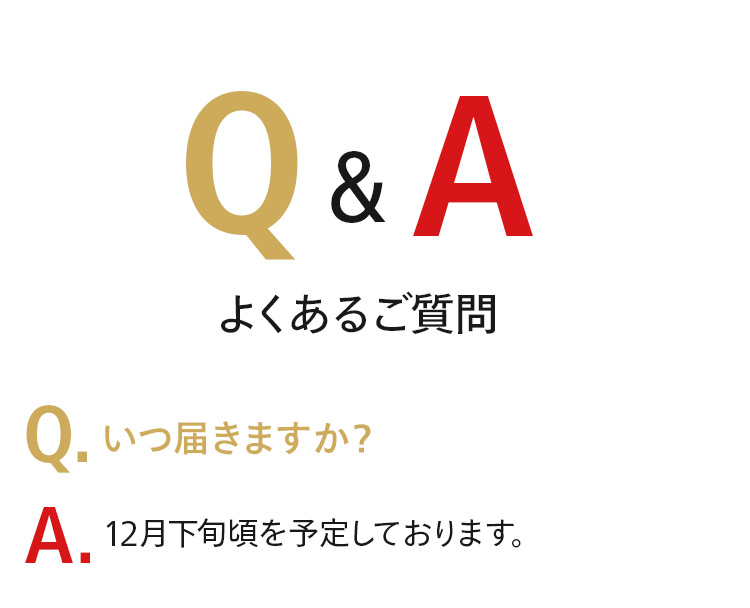 Q & A

よくあるご質問

Q. いつ届きますか?

A. 12月下旬頃を予定しております。